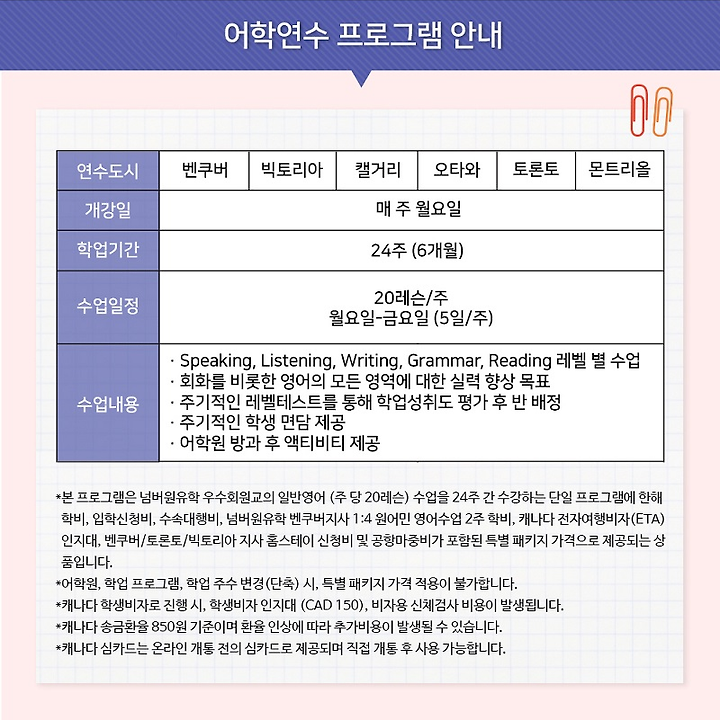 어학연수 프로그램 안내

| 연수도시 | 벤쿠버 | 빅토리아 | 캘거리 | 오타와 | 토론토 | 몬트리올 |
|---|---|---|---|---|---|---|
| 개강일 | 매 주 월요일 | | | | | |
| 학업기간 | 24주 (6개월) | | | | | |
| 수업일정 | 20레슨/주 월요일-금요일 (5일/주) | | | | | |
| 수업내용 | · Speaking, Listening, Writing, Grammar, Reading 레벨 별 수업 · 회화를 비롯한 영어의 모든 영역에 대한 실력 향상 목표 · 주기적인 레벨테스트를 통해 학업성취도 평가 후 반 배정 · 주기적인 학생 면담 제공 · 어학원 방과 후 액티비티 제공 | | | | | |

*본 프로그램은 넘버원유학 우수회원교의 일반영어 (주 당 20레슨) 수업을 24주 간 수강하는 단일 프로그램에 한해 학비, 입학신청비, 수속대행비, 넘버원유학 벤쿠버지사 1:4 원어민 영어수업 2주 학비, 캐나다 전자여행비자(ETA) 인지대, 벤쿠버/토론토/빅토리아 지사 홈스테이 신청비 및 공항마중비가 포함된 특별 패키지 가격으로 제공되는 상품입니다.
*어학원, 학업 프로그램, 학업 주수 변경(단축) 시, 특별 패키지 가격 적용이 불가합니다.
*캐나다 학생비자로 진행 시, 학생비자 인지대 (CAD 150), 비자용 신체검사 비용이 발생됩니다.
*캐나다 송금환율 850원 기준이며 환율 인상에 따라 추가비용이 발생될 수 있습니다.
*캐나다 심카드는 온라인 개통 전의 심카드로 제공되며 직접 개통 후 사용 가능합니다.